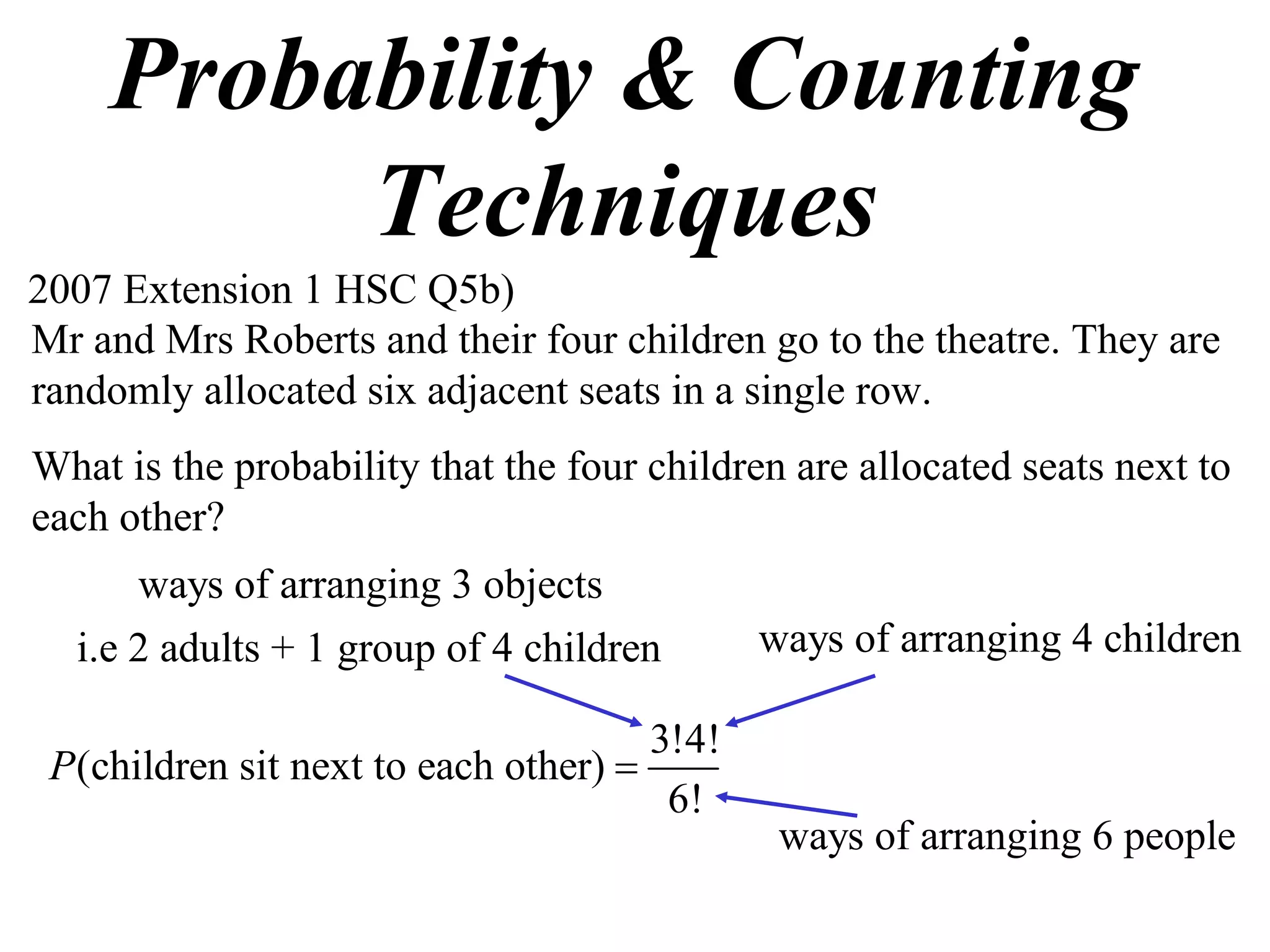 Probability & Counting Techniques

2007 Extension 1 HSC Q5b)
Mr and Mrs Roberts and their four children go to the theatre. They are randomly allocated six adjacent seats in a single row.

What is the probability that the four children are allocated seats next to each other?

ways of arranging 3 objects

i.e 2 adults + 1 group of 4 children

ways of arranging 4 children

$P(\text{children sit next to each other}) = \frac{3!4!}{6!}$

ways of arranging 6 people